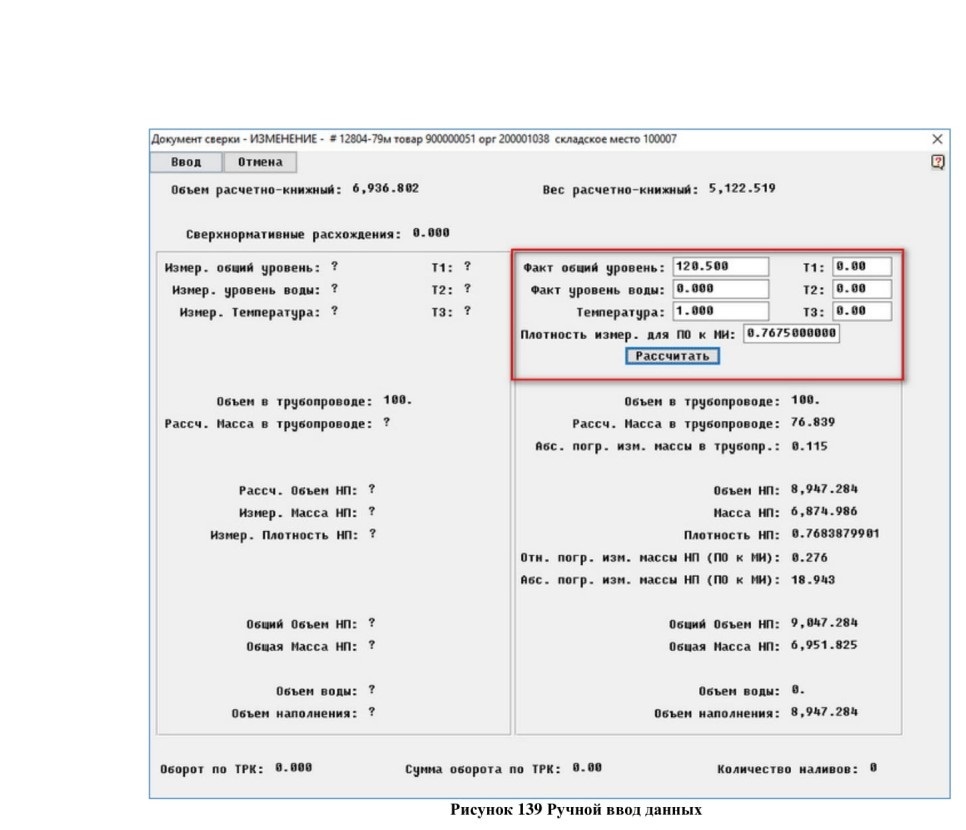 Документ сверки - ИЗМЕНЕНИЕ - # 12804-79м товар 900000051 орг 200001038 складское место 100007

Ввод Отмена

Объем расчетно-книжный: 6,936.802

Вес расчетно-книжный: 5,122.519

Сверхнормативные расхождения: 0.000

Измер. общий уровень: ? T1: ?
Измер. уровень воды: ? T2: ?
Измер. Температура: ? T3: ?

Объем в трубопроводе: 100.
Рассч. Масса в трубопроводе: ?

Рассч. Объем НП: ?
Измер. Масса НП: ?
Измер. Плотность НП: ?

Общий Объем НП: ?
Общая Масса НП: ?

Объем воды: ?
Объем наполнения: ?

Факт общий уровень: 120.500 T1: 0.00
Факт уровень воды: 0.000 T2: 0.00
Температура: 1.000 T3: 0.00
Плотность измер. для ПО к МИ: 0.7675000000
Рассчитать

Объем в трубопроводе: 100.
Рассч. Масса в трубопроводе: 76.839
Абс. погр. изм. массы в трубопр.: 0.115

Объем НП: 8,947.284
Масса НП: 6,874.986
Плотность НП: 0.7683879901
Отн. погр. изм. массы НП (ПО к МИ): 0.276
Абс. погр. изм. массы НП (ПО к МИ): 18.943

Общий Объем НП: 9,047.284
Общая Масса НП: 6,951.825

Объем воды: 0.
Объем наполнения: 8,947.284

Оборот по ТРК: 0.000 Сумма оборота по ТРК: 0.00 Количество наливов: 0

Рисунок 139 Ручной ввод данных